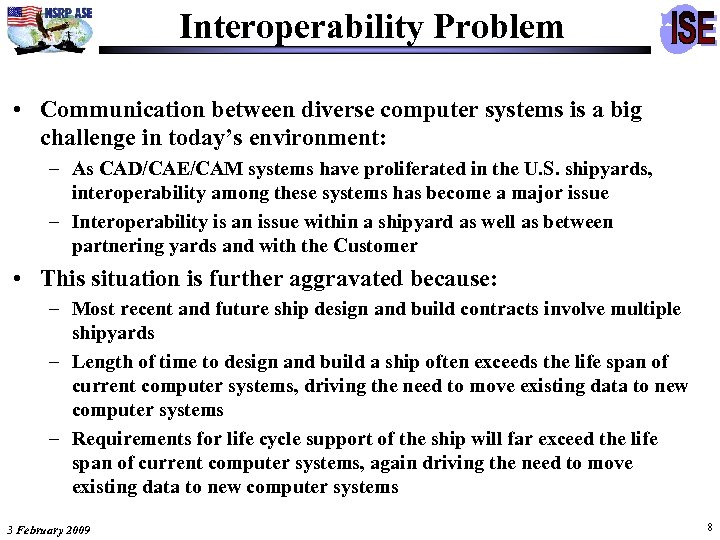 NSRP ASE

Interoperability Problem

ISE

• Communication between diverse computer systems is a big challenge in today's environment:

- As CAD/CAE/CAM systems have proliferated in the U.S. shipyards, interoperability among these systems has become a major issue

- Interoperability is an issue within a shipyard as well as between partnering yards and with the Customer

• This situation is further aggravated because:

- Most recent and future ship design and build contracts involve multiple shipyards

- Length of time to design and build a ship often exceeds the life span of current computer systems, driving the need to move existing data to new computer systems

- Requirements for life cycle support of the ship will far exceed the life span of current computer systems, again driving the need to move existing data to new computer systems

3 February 2009

8